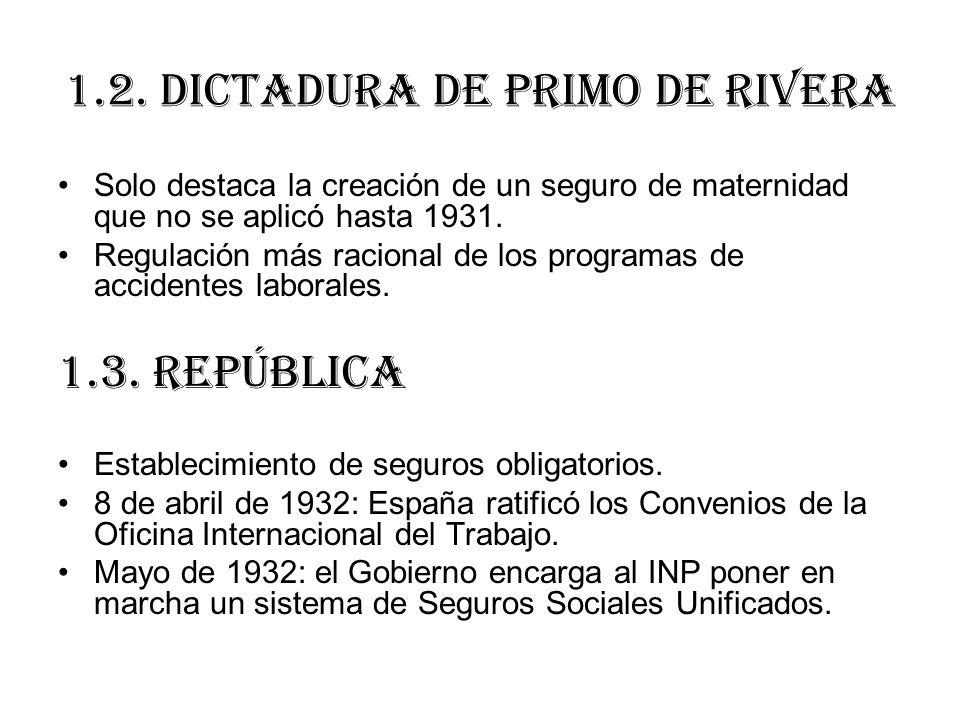 1.2. DICTADURA DE PRIMO DE RIVERA

• Solo destaca la creación de un seguro de maternidad que no se aplicó hasta 1931.
• Regulación más racional de los programas de accidentes laborales.

1.3. REPÚBLICA

• Establecimiento de seguros obligatorios.
• 8 de abril de 1932: España ratificó los Convenios de la Oficina Internacional del Trabajo.
• Mayo de 1932: el Gobierno encarga al INP poner en marcha un sistema de Seguros Sociales Unificados.